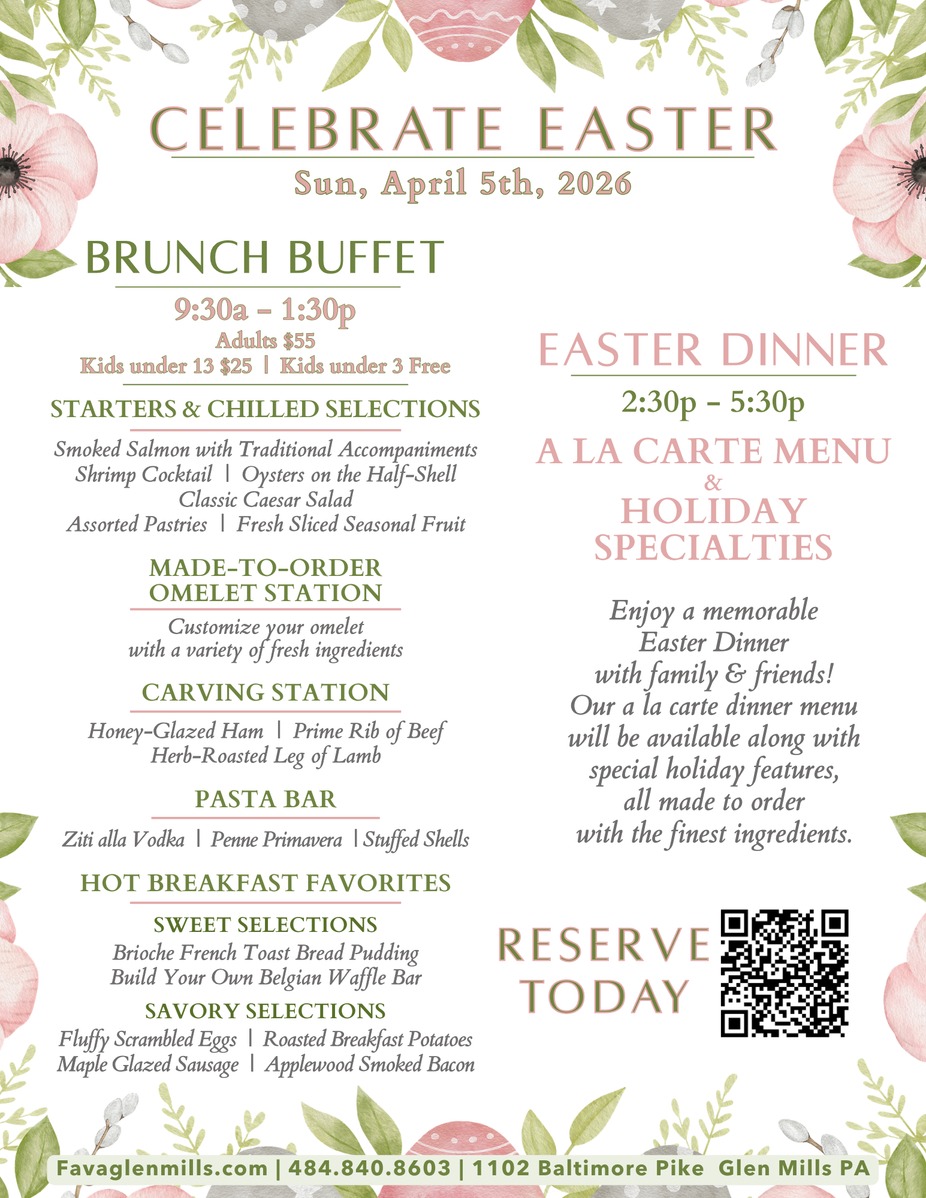 CELEBRATE EASTER
Sun, April 5th, 2026

BRUNCH BUFFET
9:30a – 1:30p
Adults $55
Kids under 13 $25 | Kids under 3 Free

STARTERS & CHILLED SELECTIONS
Smoked Salmon with Traditional Accompaniments
Shrimp Cocktail | Oysters on the Half-Shell
Classic Caesar Salad
Assorted Pastries | Fresh Sliced Seasonal Fruit

MADE-TO-ORDER OMELET STATION
Customize your omelet with a variety of fresh ingredients

CARVING STATION
Honey-Glazed Ham | Prime Rib of Beef
Herb-Roasted Leg of Lamb

PASTA BAR
Ziti alla Vodka | Penne Primavera | Stuffed Shells

HOT BREAKFAST FAVORITES
SWEET SELECTIONS
Brioche French Toast Bread Pudding
Build Your Own Belgian Waffle Bar
SAVORY SELECTIONS
Fluffy Scrambled Eggs | Roasted Breakfast Potatoes
Maple Glazed Sausage | Applewood Smoked Bacon

EASTER DINNER
2:30p – 5:30p
A LA CARTE MENU
&
HOLIDAY SPECIALTIES

Enjoy a memorable Easter Dinner with family & friends! Our a la carte dinner menu will be available along with special holiday features, all made to order with the finest ingredients.

RESERVE TODAY

Favaglenmills.com | 484.840.8603 | 1102 Baltimore Pike Glen Mills PA